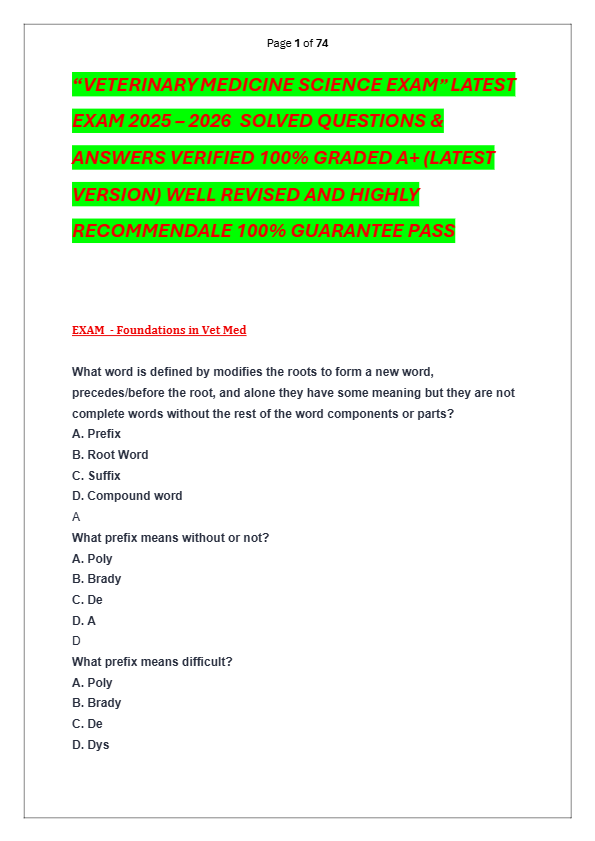 Page 1 of 74

“VETERINARY MEDICINE SCIENCE EXAM” LATEST EXAM 2025 – 2026 SOLVED QUESTIONS & ANSWERS VERIFIED 100% GRADED A+ (LATEST VERSION) WELL REVISED AND HIGHLY RECOMMENDALE 100% GUARANTEE PASS

EXAM - Foundations in Vet Med

What word is defined by modifies the roots to form a new word, precedes/before the root, and alone they have some meaning but they are not complete words without the rest of the word components or parts?
A. Prefix
B. Root Word
C. Suffix
D. Compound word
A
What prefix means without or not?
A. Poly
B. Brady
C. De
D. A
D
What prefix means difficult?
A. Poly
B. Brady
C. De
D. Dys